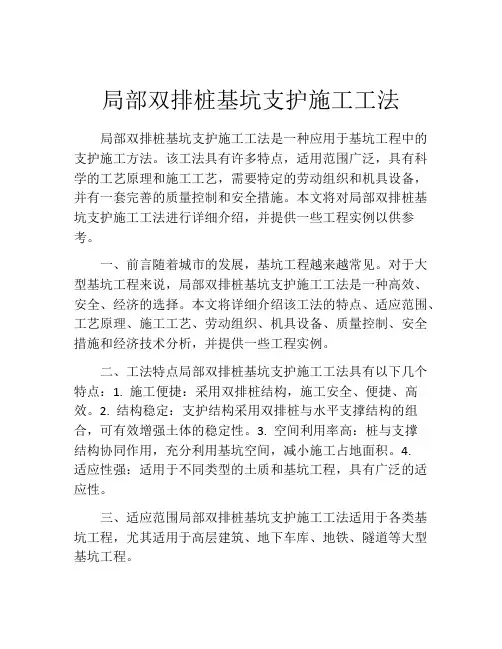 局部双排桩基坑支护施工工法

局部双排桩基坑支护施工工法是一种应用于基坑工程中的支护施工方法。该工法具有许多特点，适用范围广泛，具有科学的工艺原理和施工工艺，需要特定的劳动组织和机具设备，并有一套完善的质量控制和安全措施。本文将对局部双排桩基坑支护施工工法进行详细介绍，并提供一些工程实例以供参考。

一、前言随着城市的发展，基坑工程越来越常见。对于大型基坑工程来说，局部双排桩基坑支护施工工法是一种高效、安全、经济的选择。本文将详细介绍该工法的特点、适应范围、工艺原理、施工工艺、劳动组织、机具设备、质量控制、安全措施和经济技术分析，并提供一些工程实例。

二、工法特点局部双排桩基坑支护施工工法具有以下几个特点：1. 施工便捷：采用双排桩结构，施工安全、便捷、高效。2. 结构稳定：支护结构采用双排桩与水平支撑结构的组合，可有效增强土体的稳定性。3. 空间利用率高：桩与支撑结构协同作用，充分利用基坑空间，减小施工占地面积。4. 适应性强：适用于不同类型的土质和基坑工程，具有广泛的适应性。

三、适应范围局部双排桩基坑支护施工工法适用于各类基坑工程，尤其适用于高层建筑、地下车库、地铁、隧道等大型基坑工程。